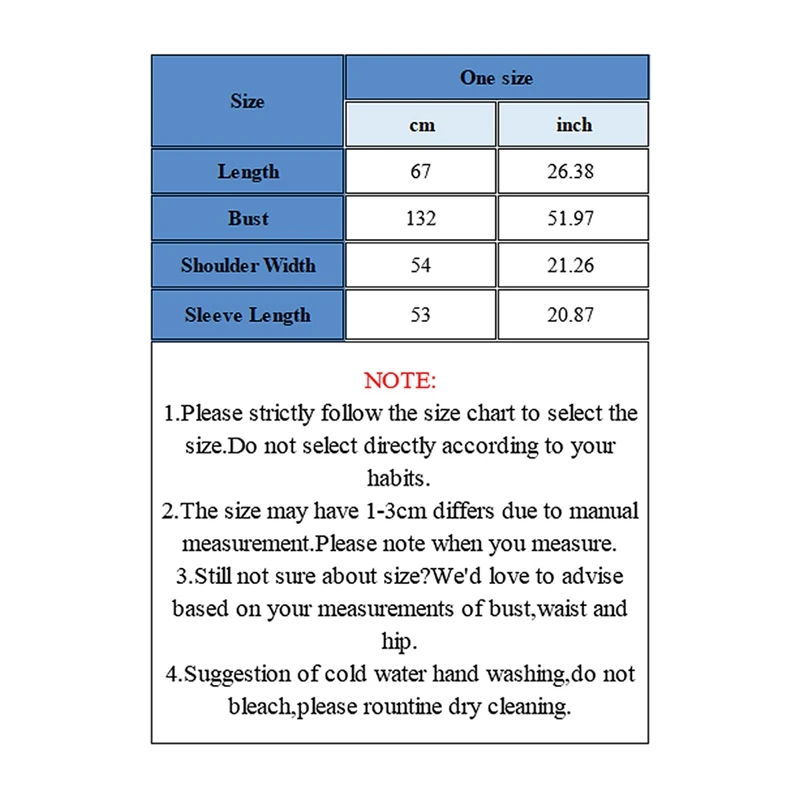 | Size | One size | |
|---|---|---|
| | cm | inch |
| Length | 67 | 26.38 |
| Bust | 132 | 51.97 |
| Shoulder Width | 54 | 21.26 |
| Sleeve Length | 53 | 20.87 |

NOTE:
1.Please strictly follow the size chart to select the size.Do not select directly according to your habits.
2.The size may have 1-3cm differs due to manual measurement.Please note when you measure.
3.Still not sure about size?We'd love to advise based on your measurements of bust,waist and hip.
4.Suggestion of cold water hand washing,do not bleach,please rountine dry cleaning.